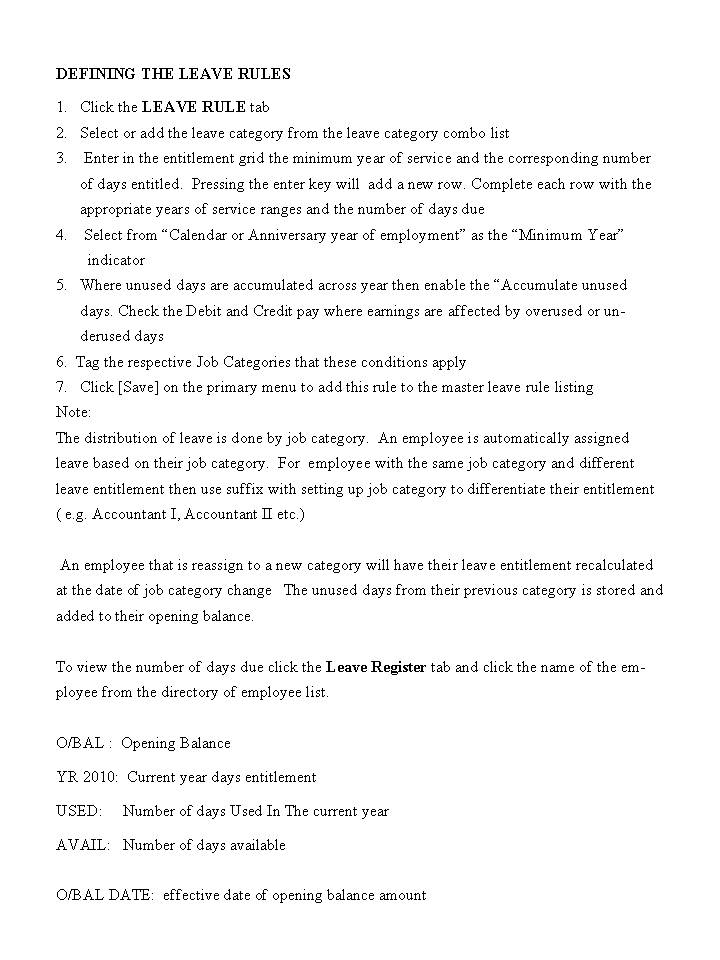 DEFINING THE LEAVE RULES

1. Click the LEAVE RULE tab
2. Select or add the leave category from the leave category combo list
3. Enter in the entitlement grid the minimum year of service and the corresponding number of days entitled. Pressing the enter key will add a new row. Complete each row with the appropriate years of service ranges and the number of days due
4. Select from “Calendar or Anniversary year of employment” as the “Minimum Year” indicator
5. Where unused days are accumulated across year then enable the “Accumulate unused days. Check the Debit and Credit pay where earnings are affected by overused or underused days
6. Tag the respective Job Categories that these conditions apply
7. Click [Save] on the primary menu to add this rule to the master leave rule listing

Note:
The distribution of leave is done by job category. An employee is automatically assigned leave based on their job category. For employee with the same job category and different leave entitlement then use suffix with setting up job category to differentiate their entitlement ( e.g. Accountant I, Accountant II etc.)

An employee that is reassign to a new category will have their leave entitlement recalculated at the date of job category change The unused days from their previous category is stored and added to their opening balance.

To view the number of days due click the Leave Register tab and click the name of the employee from the directory of employee list.

O/BAL : Opening Balance

YR 2010: Current year days entitlement

USED: Number of days Used In The current year

AVAIL: Number of days available

O/BAL DATE: effective date of opening balance amount